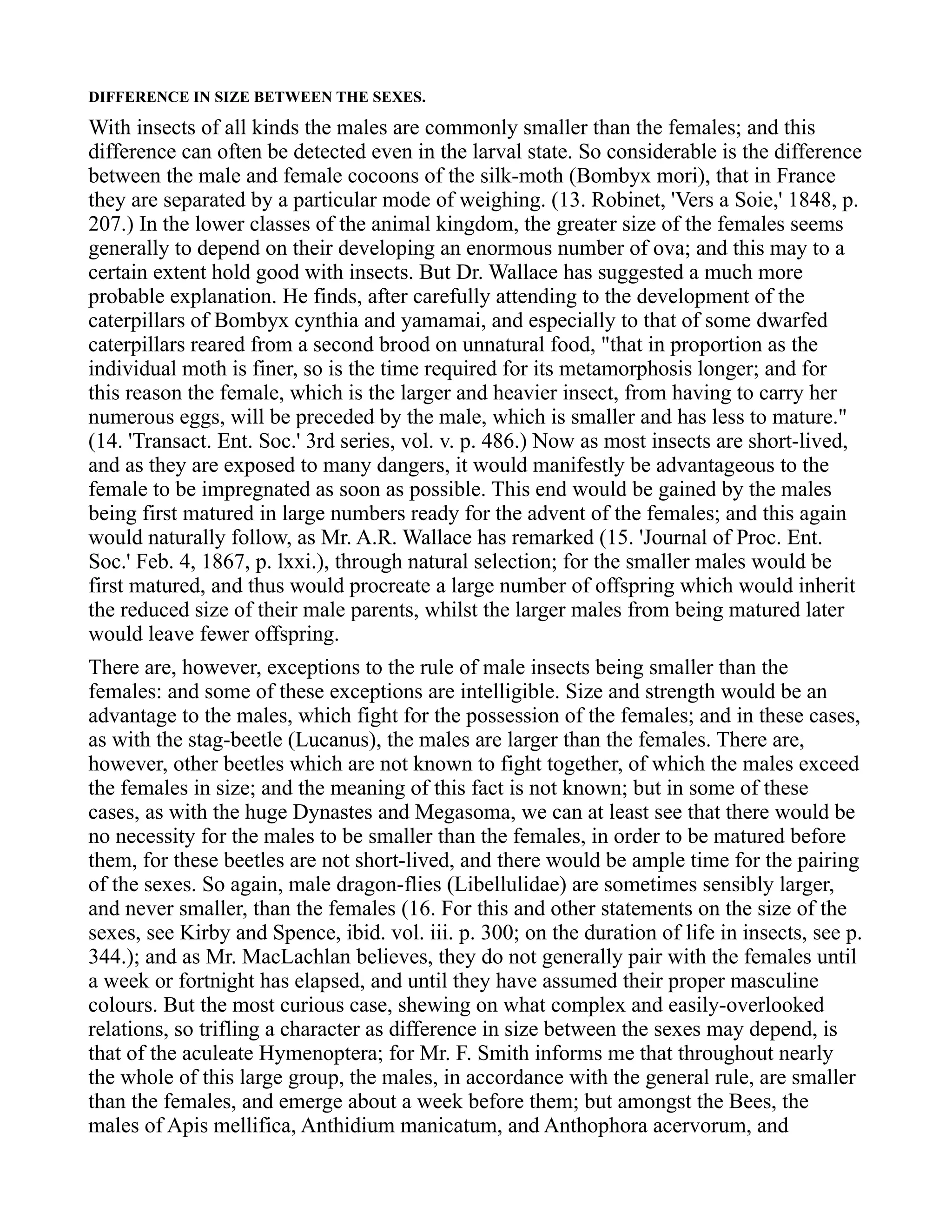 DIFFERENCE IN SIZE BETWEEN THE SEXES.

With insects of all kinds the males are commonly smaller than the females; and this difference can often be detected even in the larval state. So considerable is the difference between the male and female cocoons of the silk-moth (Bombyx mori), that in France they are separated by a particular mode of weighing. (13. Robinet, 'Vers a Soie,' 1848, p. 207.) In the lower classes of the animal kingdom, the greater size of the females seems generally to depend on their developing an enormous number of ova; and this may to a certain extent hold good with insects. But Dr. Wallace has suggested a much more probable explanation. He finds, after carefully attending to the development of the caterpillars of Bombyx cynthia and yamamai, and especially to that of some dwarfed caterpillars reared from a second brood on unnatural food, "that in proportion as the individual moth is finer, so is the time required for its metamorphosis longer; and for this reason the female, which is the larger and heavier insect, from having to carry her numerous eggs, will be preceded by the male, which is smaller and has less to mature." (14. 'Transact. Ent. Soc.' 3rd series, vol. v. p. 486.) Now as most insects are short-lived, and as they are exposed to many dangers, it would manifestly be advantageous to the female to be impregnated as soon as possible. This end would be gained by the males being first matured in large numbers ready for the advent of the females; and this again would naturally follow, as Mr. A.R. Wallace has remarked (15. 'Journal of Proc. Ent. Soc.' Feb. 4, 1867, p. lxxi.), through natural selection; for the smaller males would be first matured, and thus would procreate a large number of offspring which would inherit the reduced size of their male parents, whilst the larger males from being matured later would leave fewer offspring.

There are, however, exceptions to the rule of male insects being smaller than the females: and some of these exceptions are intelligible. Size and strength would be an advantage to the males, which fight for the possession of the females; and in these cases, as with the stag-beetle (Lucanus), the males are larger than the females. There are, however, other beetles which are not known to fight together, of which the males exceed the females in size; and the meaning of this fact is not known; but in some of these cases, as with the huge Dynastes and Megasoma, we can at least see that there would be no necessity for the males to be smaller than the females, in order to be matured before them, for these beetles are not short-lived, and there would be ample time for the pairing of the sexes. So again, male dragon-flies (Libellulidae) are sometimes sensibly larger, and never smaller, than the females (16. For this and other statements on the size of the sexes, see Kirby and Spence, ibid. vol. iii. p. 300; on the duration of life in insects, see p. 344.); and as Mr. MacLachlan believes, they do not generally pair with the females until a week or fortnight has elapsed, and until they have assumed their proper masculine colours. But the most curious case, shewing on what complex and easily-overlooked relations, so trifling a character as difference in size between the sexes may depend, is that of the aculeate Hymenoptera; for Mr. F. Smith informs me that throughout nearly the whole of this large group, the males, in accordance with the general rule, are smaller than the females, and emerge about a week before them; but amongst the Bees, the males of Apis mellifica, Anthidium manicatum, and Anthophora acervorum, and